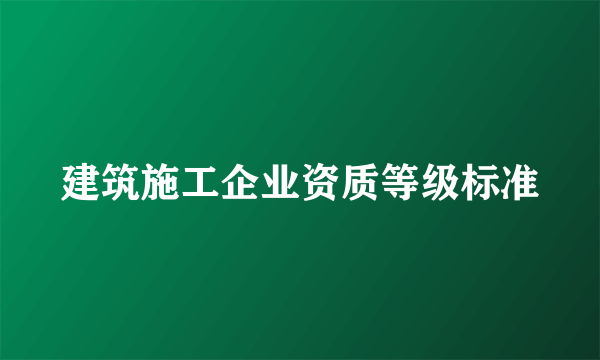 建筑施工企业资质等级标准